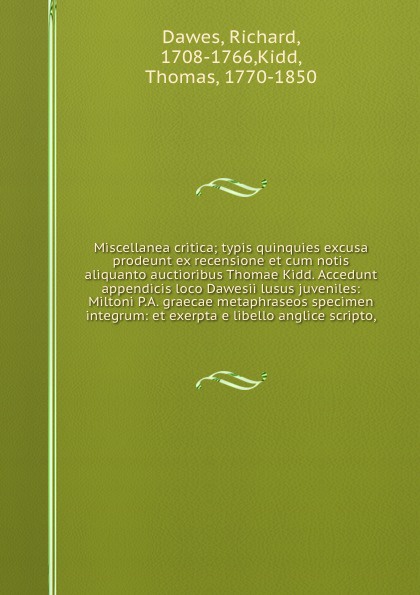 Dawes, Richard, 1708-1766,Kidd, Thomas, 1770-1850

Miscellanea critica; typis quinquies excusa prodeunt ex recensione et cum notis aliquanto auctioribus Thomae Kidd. Accedunt appendicis loco Dawesii lusus juveniles: Miltoni P.A. graecae metaphraseos specimen integrum: et exerpta e libello anglice scripto,